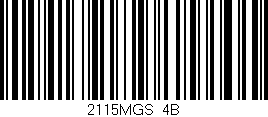 2115MGS 4B